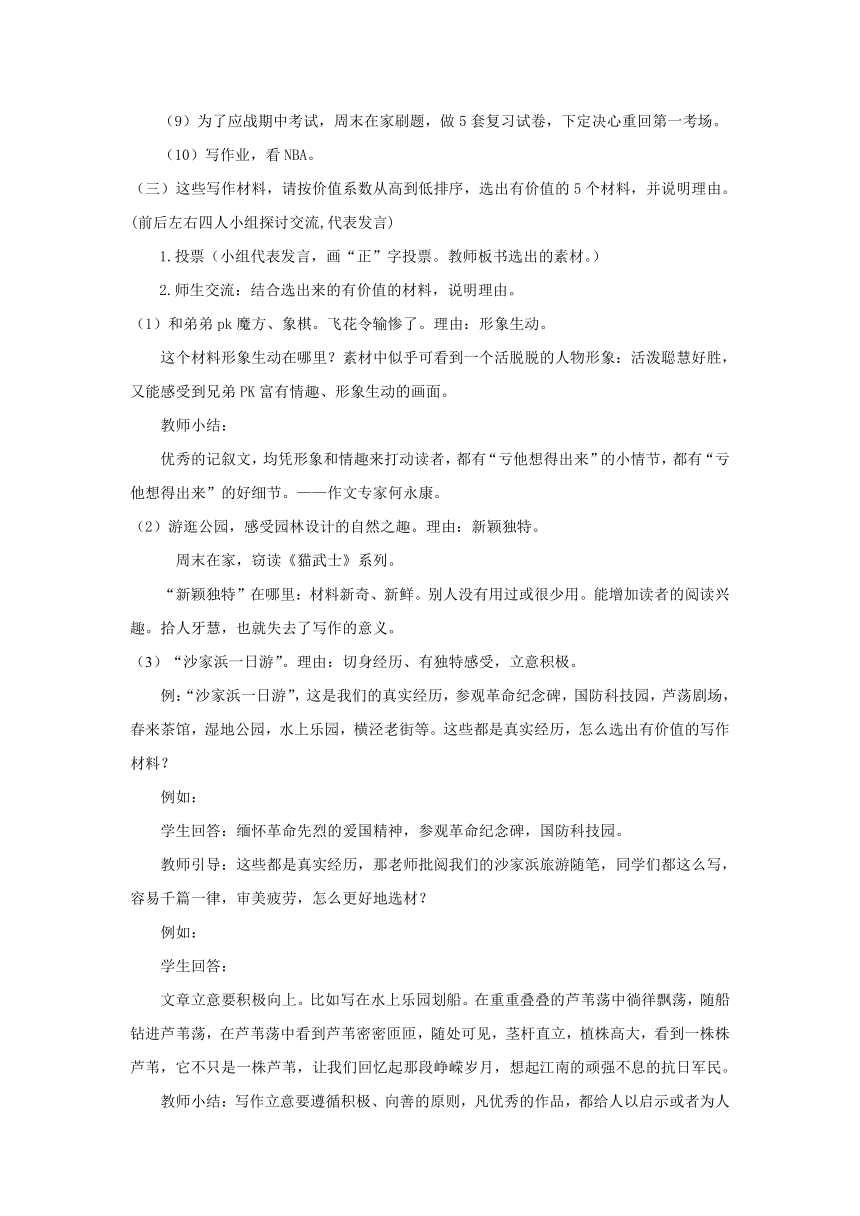 （9）为了应战期中考试，周末在家刷题，做5套复习试卷，下定决心重回第一考场。

（10）写作业，看NBA。

（三）这些写作材料，请按价值系数从高到低排序，选出有价值的5个材料，并说明理由。(前后左右四人小组探讨交流,代表发言)

1.投票（小组代表发言，画“正”字投票。教师板书选出的素材。）

2.师生交流：结合选出来的有价值的材料，说明理由。

（1）和弟弟pk魔方、象棋。飞花令输惨了。理由：形象生动。

这个材料形象生动在哪里？素材中似乎可看到一个活脱脱的人物形象：活泼聪慧好胜，又能感受到兄弟PK富有情趣、形象生动的画面。

教师小结：

优秀的记叙文，均凭形象和情趣来打动读者，都有“亏他想得出来”的小情节，都有“亏他想得出来”的好细节。——作文专家何永康。

（2）游逛公园，感受园林设计的自然之趣。理由：新颖独特。

周末在家，窃读《猫武士》系列。

“新颖独特”在哪里：材料新奇、新鲜。别人没有用过或很少用。能增加读者的阅读兴趣。拾人牙慧，也就失去了写作的意义。

（3）“沙家浜一日游”。理由：切身经历、有独特感受，立意积极。

例:“沙家浜一日游”，这是我们的真实经历，参观革命纪念碑，国防科技园，芦荡剧场，春来茶馆，湿地公园，水上乐园，横泾老街等。这些都是真实经历，怎么选出有价值的写作材料？

例如：

学生回答：缅怀革命先烈的爱国精神，参观革命纪念碑，国防科技园。

教师引导：这些都是真实经历，那老师批阅我们的沙家浜旅游随笔，同学们都这么写，容易千篇一律，审美疲劳，怎么更好地选材？

例如：

学生回答：

文章立意要积极向上。比如写在水上乐园划船。在重重叠叠的芦苇荡中徜徉飘荡，随船钻进芦苇荡，在芦苇荡中看到芦苇密密匝匝，随处可见，茎杆直立，植株高大，看到一株株芦苇，它不只是一株芦苇，让我们回忆起那段峥嵘岁月，想起江南的顽强不息的抗日军民。

教师小结：写作立意要遵循积极、向善的原则，凡优秀的作品，都给人以启示或者为人